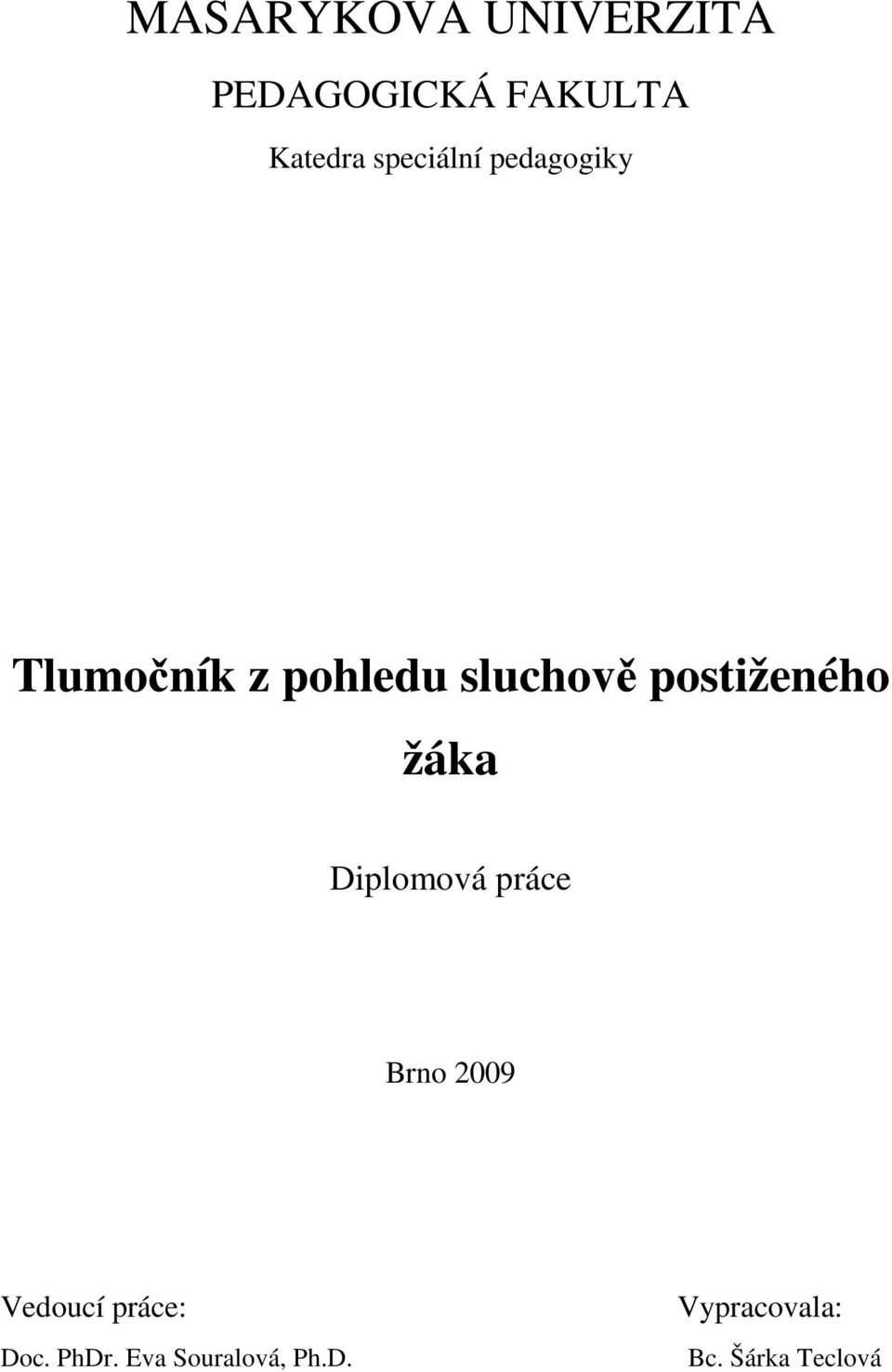 MASARYKOVA UNIVERZITA

PEDAGOGICKÁ FAKULTA

Katedra speciální pedagogiky

Tlumočník z pohledu sluchově postiženého žáka

Diplomová práce

Brno 2009

Vedoucí práce:
Doc. PhDr. Eva Souralová, Ph.D.

Vypracovala:
Bc. Šárka Teclová